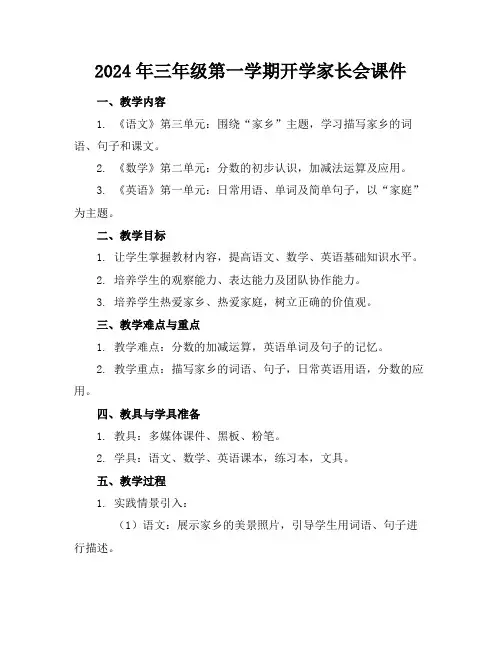 2024年三年级第一学期开学家长会课件

一、教学内容

1. 《语文》第三单元：围绕“家乡”主题，学习描写家乡的词语、句子和课文。

2. 《数学》第二单元：分数的初步认识，加减法运算及应用。

3. 《英语》第一单元：日常用语、单词及简单句子，以“家庭”为主题。

二、教学目标

1. 让学生掌握教材内容，提高语文、数学、英语基础知识水平。

2. 培养学生的观察能力、表达能力及团队协作能力。

3. 培养学生热爱家乡、热爱家庭，树立正确的价值观。

三、教学难点与重点

1. 教学难点：分数的加减运算，英语单词及句子的记忆。

2. 教学重点：描写家乡的词语、句子，日常英语用语，分数的应用。

四、教具与学具准备

1. 教具：多媒体课件、黑板、粉笔。

2. 学具：语文、数学、英语课本，练习本，文具。

五、教学过程

1. 实践情景引入：

（1）语文：展示家乡的美景照片，引导学生用词语、句子进行描述。